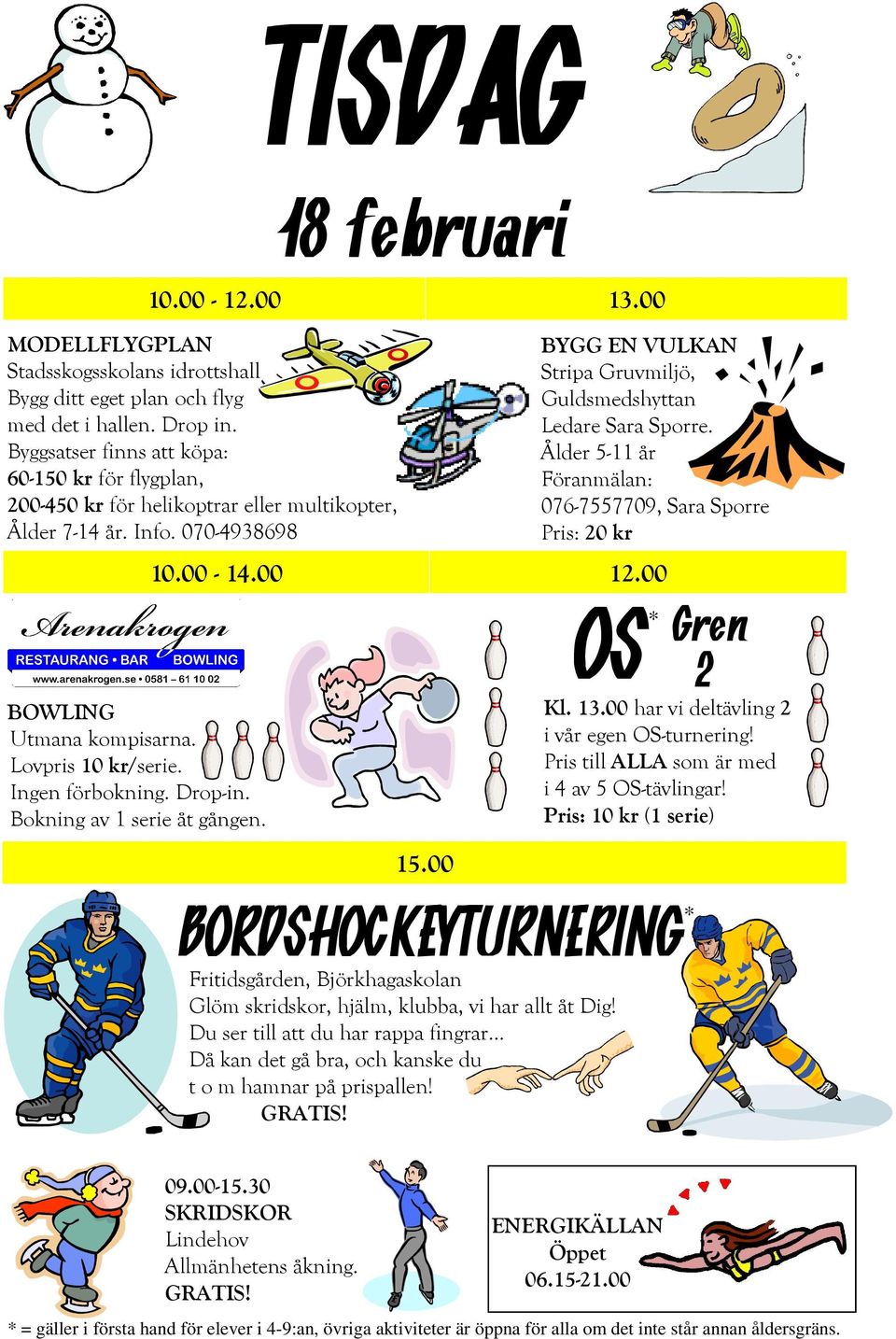 TISDAG

18 februari

10.00 - 12.00

MODELLFLYGPLAN
Stadsskogsskolans idrottshall
Bygg ditt eget plan och flyg med det i hallen. Drop in.
Byggsatser finns att köpa:
60-150 kr för flygplan,
200-450 kr för helikoptrar eller multikopter,
Ålder 7-14 år. Info. 070-4938698

13.00

BYGG EN VULKAN
Stripa Gruvmiljö, Guldsmedshyttan
Ledare Sara Sporre.
Ålder 5-11 år
Föranmälan:
076-7557709, Sara Sporre
Pris: 20 kr

10.00 - 14.00

Arenakrogen
RESTAURANG • BAR BOWLING
www.arenakrogen.se • 0581 – 61 10 02

BOWLING
Utmana kompisarna.
Lovpris 10 kr/serie.
Ingen förbokning. Drop-in.
Bokning av 1 serie åt gången.

12.00

OS* Gren 2

Kl. 13.00 har vi deltävling 2 i vår egen OS-turnering!
Pris till ALLA som är med i 4 av 5 OS-tävlingar!
Pris: 10 kr (1 serie)

15.00

BORDSHOCKEYTURNERING*

Fritidsgården, Björkhagaskolan
Glöm skridskor, hjälm, klubba, vi har allt åt Dig!
Du ser till att du har rappa fingrar...
Då kan det gå bra, och kanske du t o m hamnar på prispallen!
GRATIS!

09.00-15.30
SKRIDSKOR
Lindehov
Allmänhetens åkning.
GRATIS!

ENERGIKÄLLAN
Öppet
06.15-21.00

* = gäller i första hand för elever i 4-9:an, övriga aktiviteter är öppna för alla om det inte står annan åldersgräns.